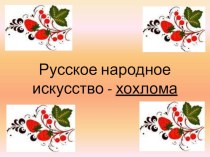 Русское народное искусство - хохлома